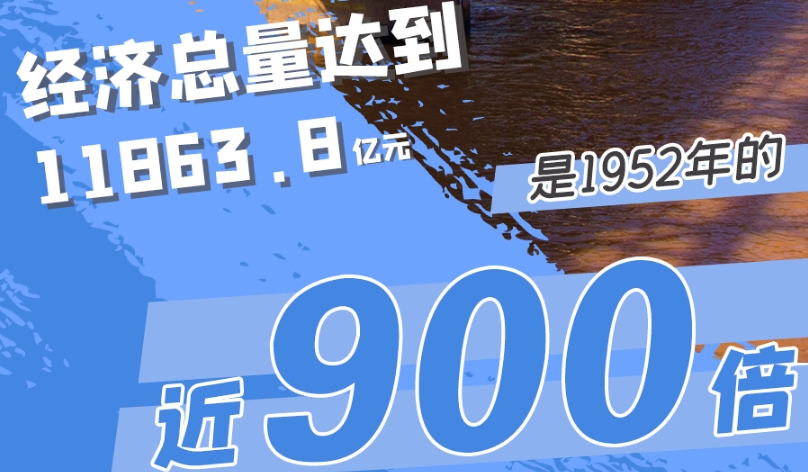 经济总量达到
11863.8亿元

是1952年的

近900倍